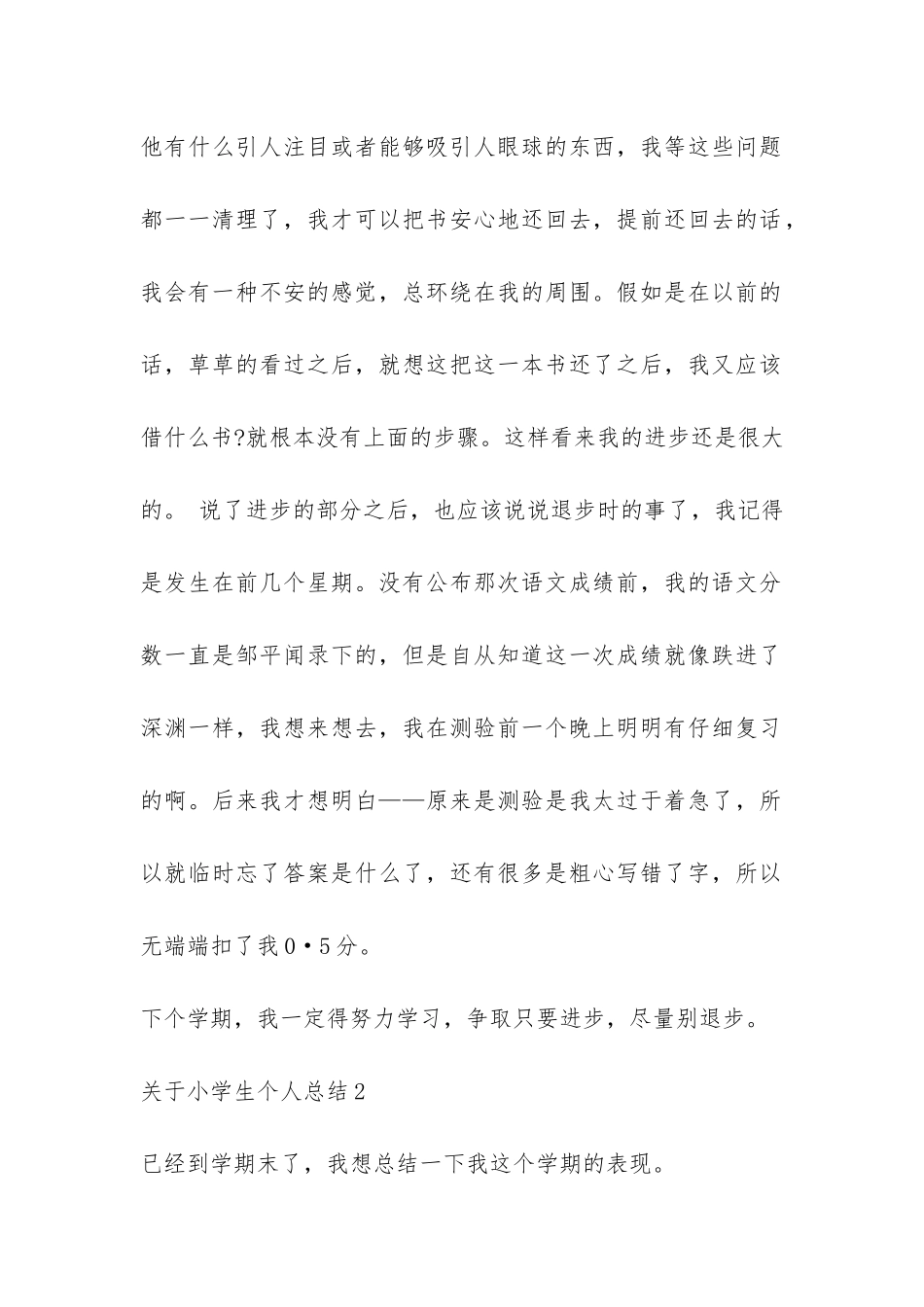 他有什么引人注目或者能够吸引人眼球的东西，我等这些问题都一一清理了，我才可以把书安心地还回去，提前还回去的话，我会有一种不安的感觉，总环绕在我的周围。假如是在以前的话，草草的看过之后，就想这把这一本书还了之后，我又应该借什么书?就根本没有上面的步骤。这样看来我的进步还是很大的。 说了进步的部分之后，也应该说说退步时的事了，我记得是发生在前几个星期。没有公布那次语文成绩前，我的语文分数一直是邹平闻录下的，但是自从知道这一次成绩就像跌进了深渊一样，我想来想去，我在测验前一个晚上明明有仔细复习的啊。后来我才想明白——原来是测验是我太过于着急了，所以就临时忘了答案是什么了，还有很多是粗心写错了字，所以无端端扣了我0•5分。

下个学期，我一定得努力学习，争取只要进步，尽量别退步。

关于小学生个人总结2

已经到学期末了，我想总结一下我这个学期的表现。